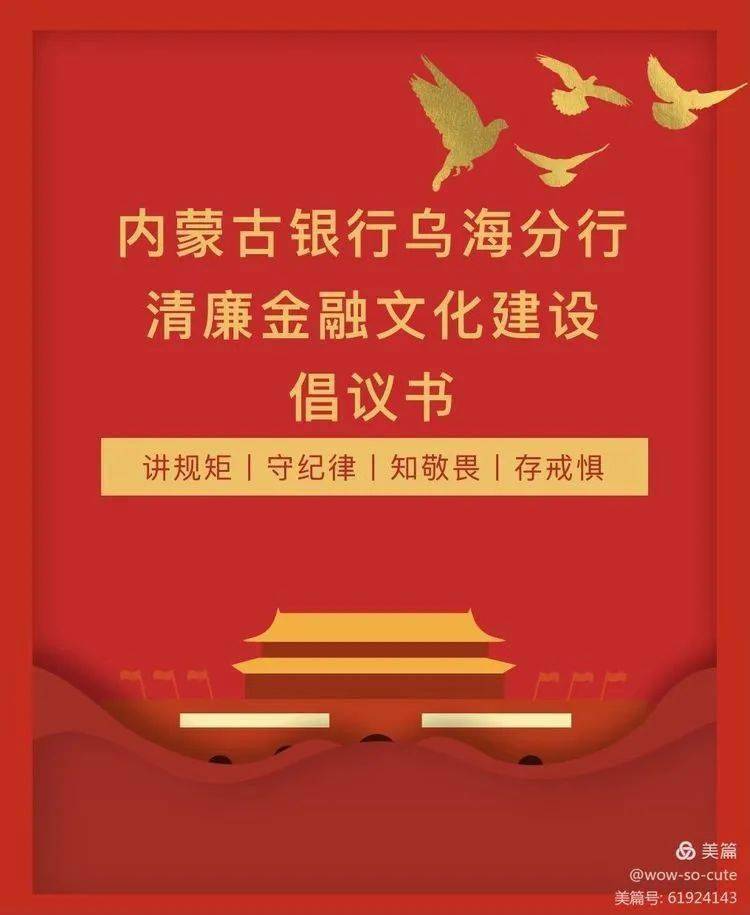 内蒙古银行乌海分行
清廉金融文化建设
倡议书

讲规矩 | 守纪律 | 知敬畏 | 存戒惧

美篇
@wow-so-cute
美篇号: 61924143